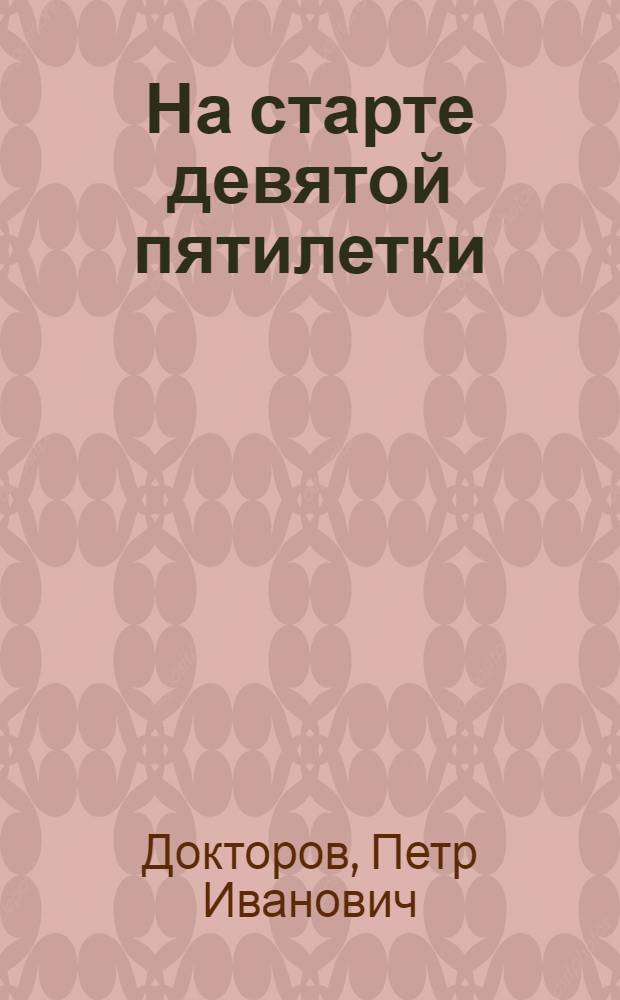 На старте девятой пятилетки

Докторов, Петр Иванович